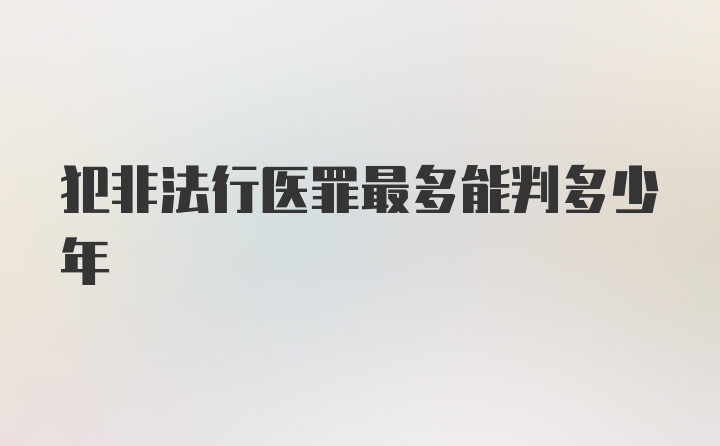 犯非法行医罪最多能判多少年